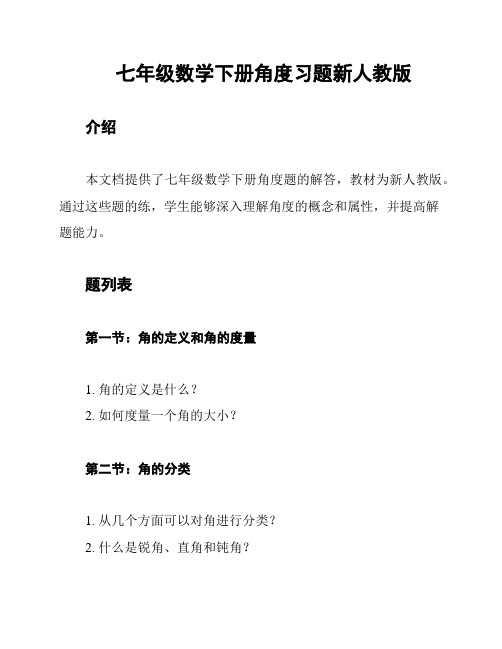 七年级数学下册角度习题新人教版

介绍

本文档提供了七年级数学下册角度题的解答，教材为新人教版。通过这些题的练，学生能够深入理解角度的概念和属性，并提高解题能力。

题列表

第一节：角的定义和角的度量

1. 角的定义是什么？
2. 如何度量一个角的大小？

第二节：角的分类

1. 从几个方面可以对角进行分类？
2. 什么是锐角、直角和钝角？